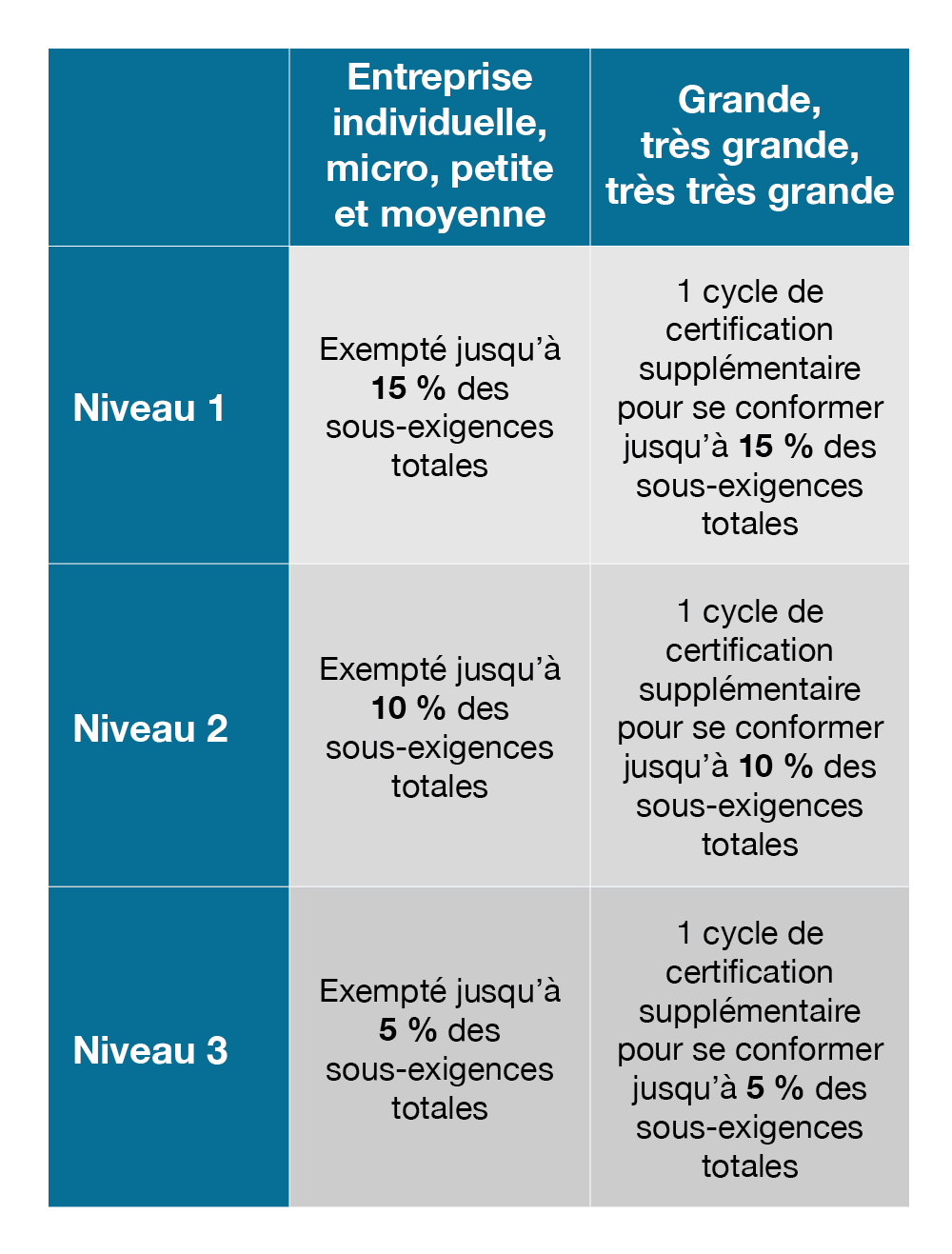 |  | Entreprise individuelle, micro, petite et moyenne | Grande, très grande, très très grande |
|---|---|---|
| Niveau 1 | Exempté jusqu'à 15 % des sous-exigences totales | 1 cycle de certification supplémentaire pour se conformer jusqu'à 15 % des sous-exigences totales |
| Niveau 2 | Exempté jusqu'à 10 % des sous-exigences totales | 1 cycle de certification supplémentaire pour se conformer jusqu'à 10 % des sous-exigences totales |
| Niveau 3 | Exempté jusqu'à 5 % des sous-exigences totales | 1 cycle de certification supplémentaire pour se conformer jusqu'à 5 % des sous-exigences totales |